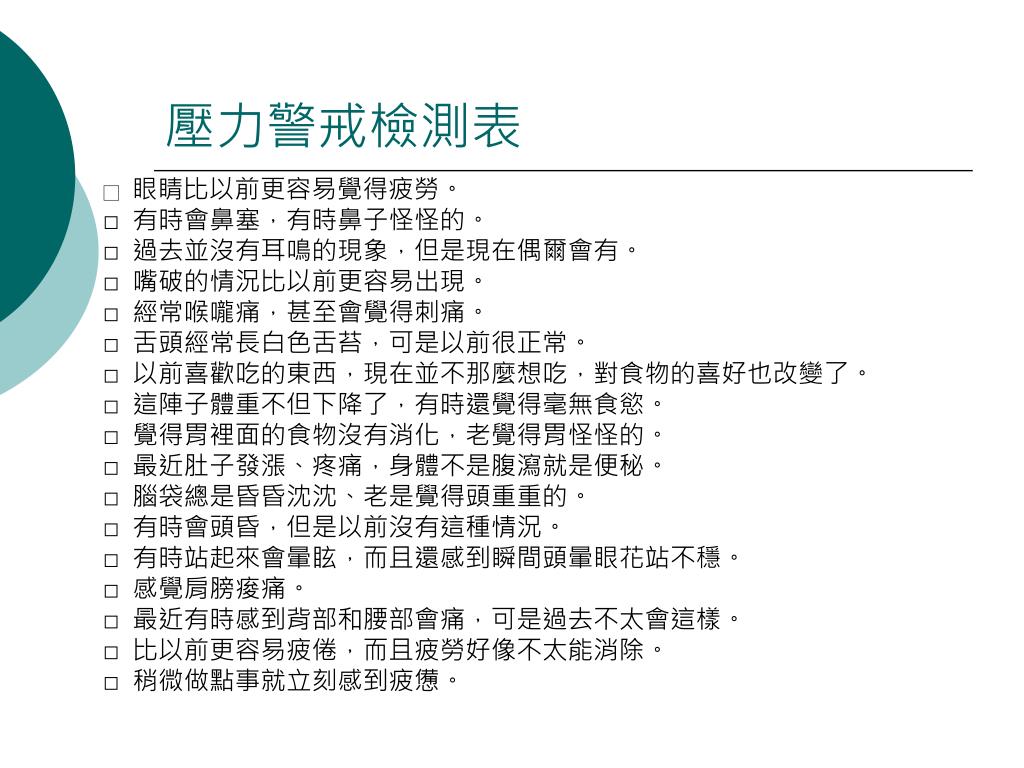 壓力警戒檢測表

□ 眼睛比以前更容易覺得疲勞。
□ 有時會鼻塞，有時鼻子怪怪的。
□ 過去並沒有耳鳴的現象，但是現在偶爾會有。
□ 嘴破的情況比以前更容易出現。
□ 經常喉嚨痛，甚至會覺得刺痛。
□ 舌頭經常長白色舌苔，可是以前很正常。
□ 以前喜歡吃的東西，現在並不那麼想吃，對食物的喜好也改變了。
□ 這陣子體重不但下降了，有時還覺得毫無食慾。
□ 覺得胃裡面的食物沒有消化，老覺得胃怪怪的。
□ 最近肚子發漲、疼痛，身體不是腹瀉就是便秘。
□ 腦袋總是昏昏沈沈、老是覺得頭重重的。
□ 有時會頭昏，但是以前沒有這種情況。
□ 有時站起來會暈眩，而且還感到瞬間頭暈眼花站不穩。
□ 感覺肩膀痠痛。
□ 最近有時感到背部和腰部會痛，可是過去不太會這樣。
□ 比以前更容易疲倦，而且疲勞好像不太能消除。
□ 稍微做點事就立刻感到疲憊。